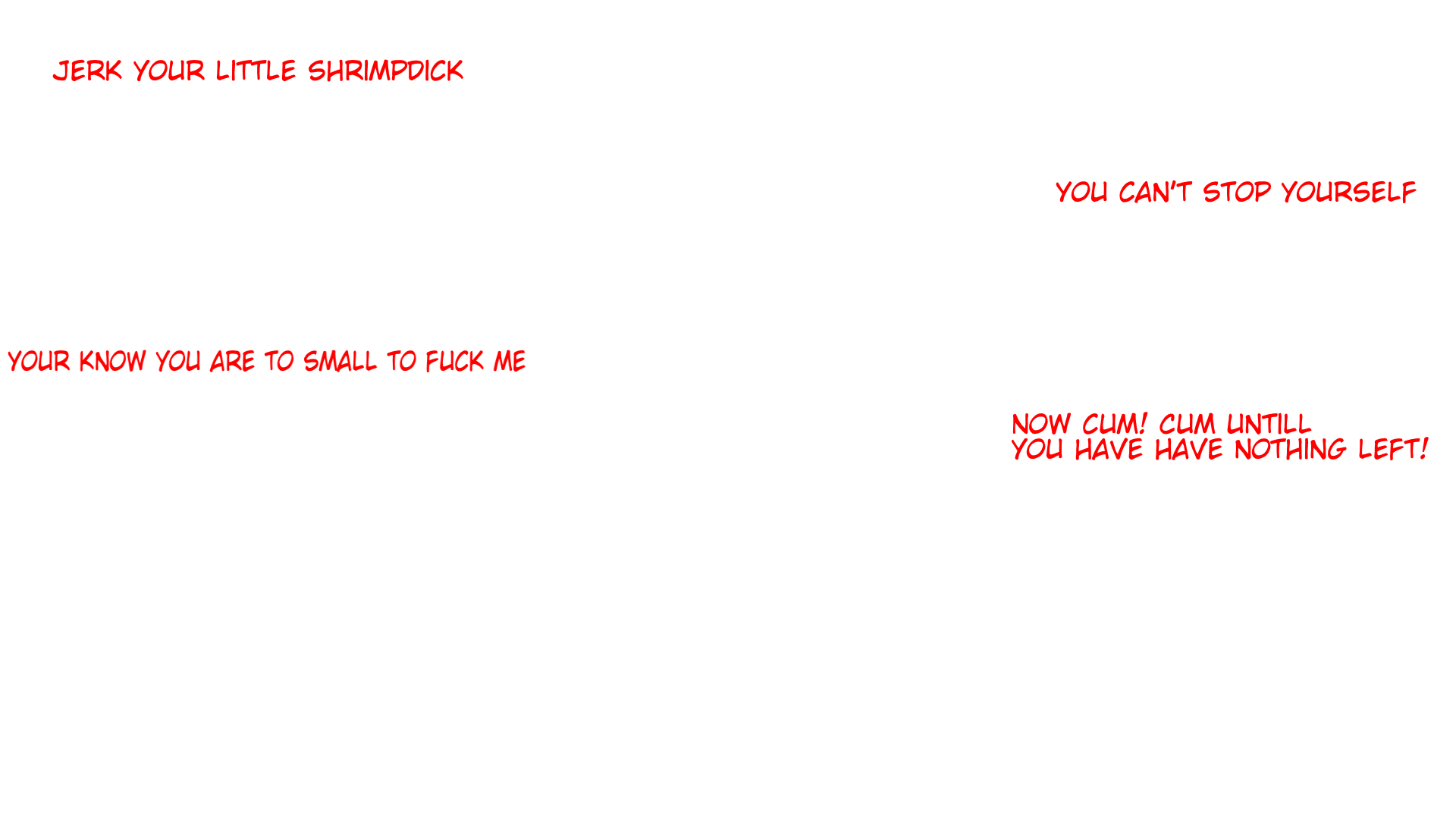 JERK YOUR LITTLE SHRIMPDICK

YOU CAN'T STOP YOURSELF

YOUR KNOW YOU ARE TO SMALL TO FUCK ME

NOW CUM! CUM UNTILL
YOU HAVE HAVE NOTHING LEFT!